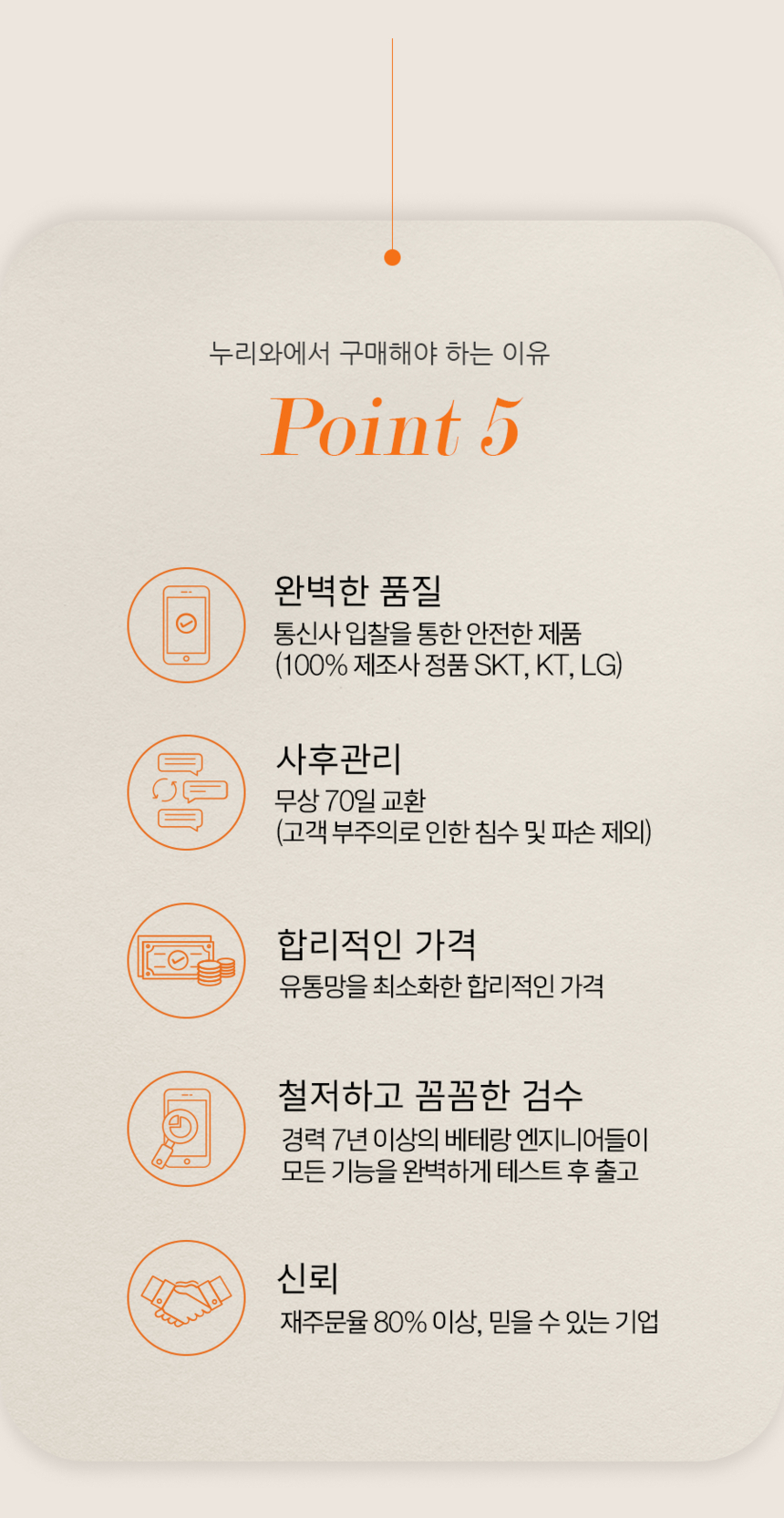 누리와에서 구매해야 하는 이유

Point 5

완벽한 품질

통신사 입찰을 통한 안전한 제품
(100% 제조사 정품 SKT, KT, LG)

사후관리

무상 70일 교환
(고객 부주의로 인한 침수 및 파손 제외)

합리적인 가격

유통망을 최소화한 합리적인 가격

철저하고 꼼꼼한 검수

경력 7년 이상의 베테랑 엔지니어들이
모든 기능을 완벽하게 테스트 후 출고

신뢰

재주문율 80% 이상, 믿을 수 있는 기업